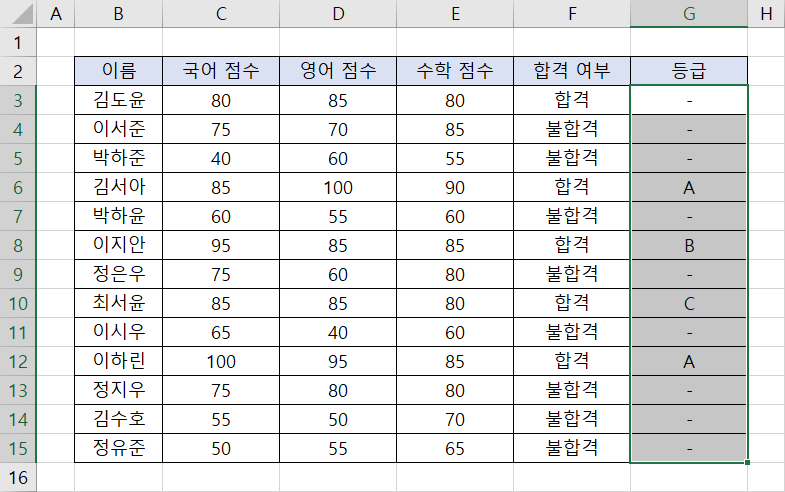 | | A | B | C | D | E | F | G | H |
|---|---|---|---|---|---|---|---|---|
| 1 | | | | | | | | |
| 2 | | 이름 | 국어 점수 | 영어 점수 | 수학 점수 | 합격 여부 | 등급 | |
| 3 | | 김도윤 | 80 | 85 | 80 | 합격 | - | |
| 4 | | 이서준 | 75 | 70 | 85 | 불합격 | - | |
| 5 | | 박하준 | 40 | 60 | 55 | 불합격 | - | |
| 6 | | 김서아 | 85 | 100 | 90 | 합격 | A | |
| 7 | | 박하윤 | 60 | 55 | 60 | 불합격 | - | |
| 8 | | 이지안 | 95 | 85 | 85 | 합격 | B | |
| 9 | | 정은우 | 75 | 60 | 80 | 불합격 | - | |
| 10 | | 최서윤 | 85 | 85 | 80 | 합격 | C | |
| 11 | | 이시우 | 65 | 40 | 60 | 불합격 | - | |
| 12 | | 이하린 | 100 | 95 | 85 | 합격 | A | |
| 13 | | 정지우 | 75 | 80 | 80 | 불합격 | - | |
| 14 | | 김수호 | 55 | 50 | 70 | 불합격 | - | |
| 15 | | 정유준 | 50 | 55 | 65 | 불합격 | - | |
| 16 | | | | | | | | |